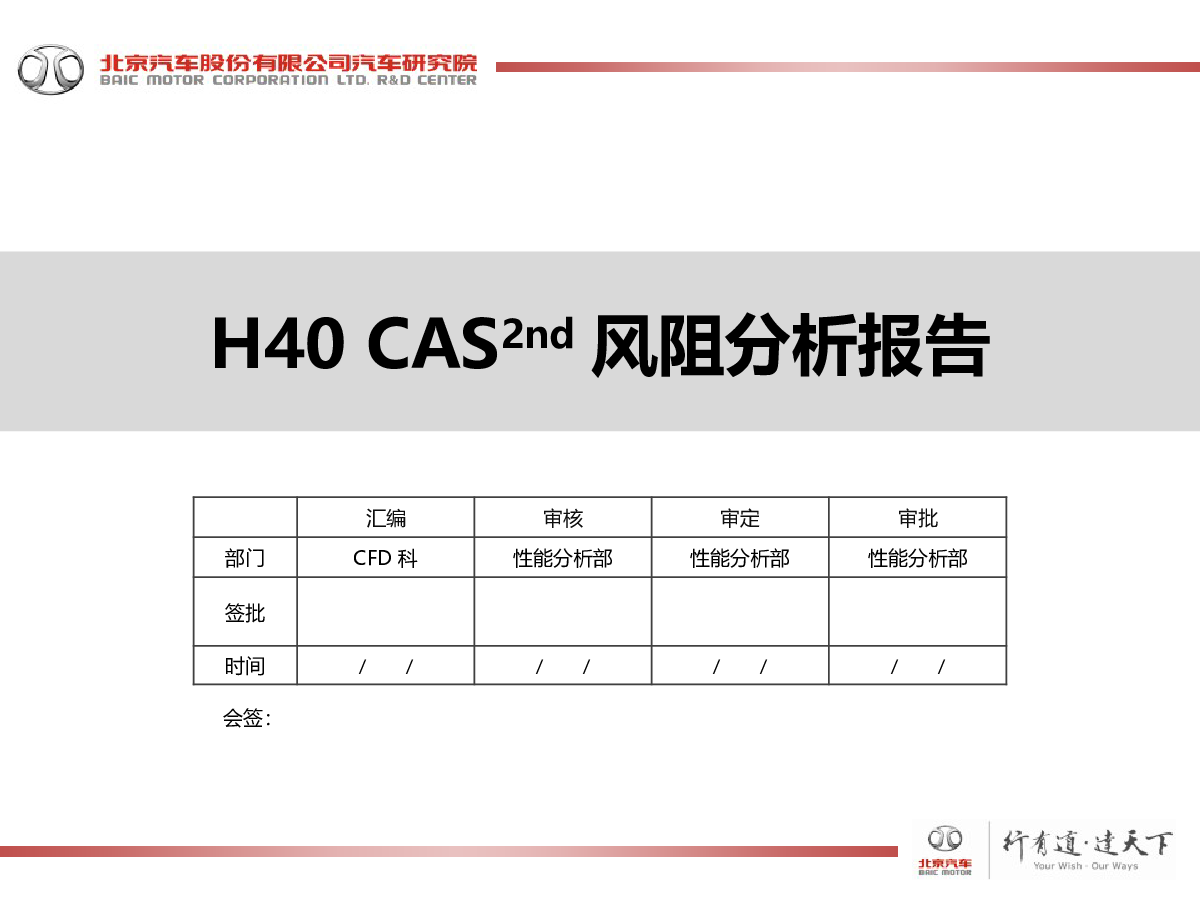 北京汽车股份有限公司汽车研究院
BAIC MOTOR CORPORATION LTD. R&D CENTER

H40 CAS$^{2nd}$ 风阻分析报告

| | 汇编 | 审核 | 审定 | 审批 |
|---|---|---|---|---|
| 部门 | CFD 科 | 性能分析部 | 性能分析部 | 性能分析部 |
| 签批 | | | | |
| 时间 | / / | / / | / / | / / |

会签：

北京汽车
BAIC MOTOR
行有道·达天下
Your Wish · Our Ways